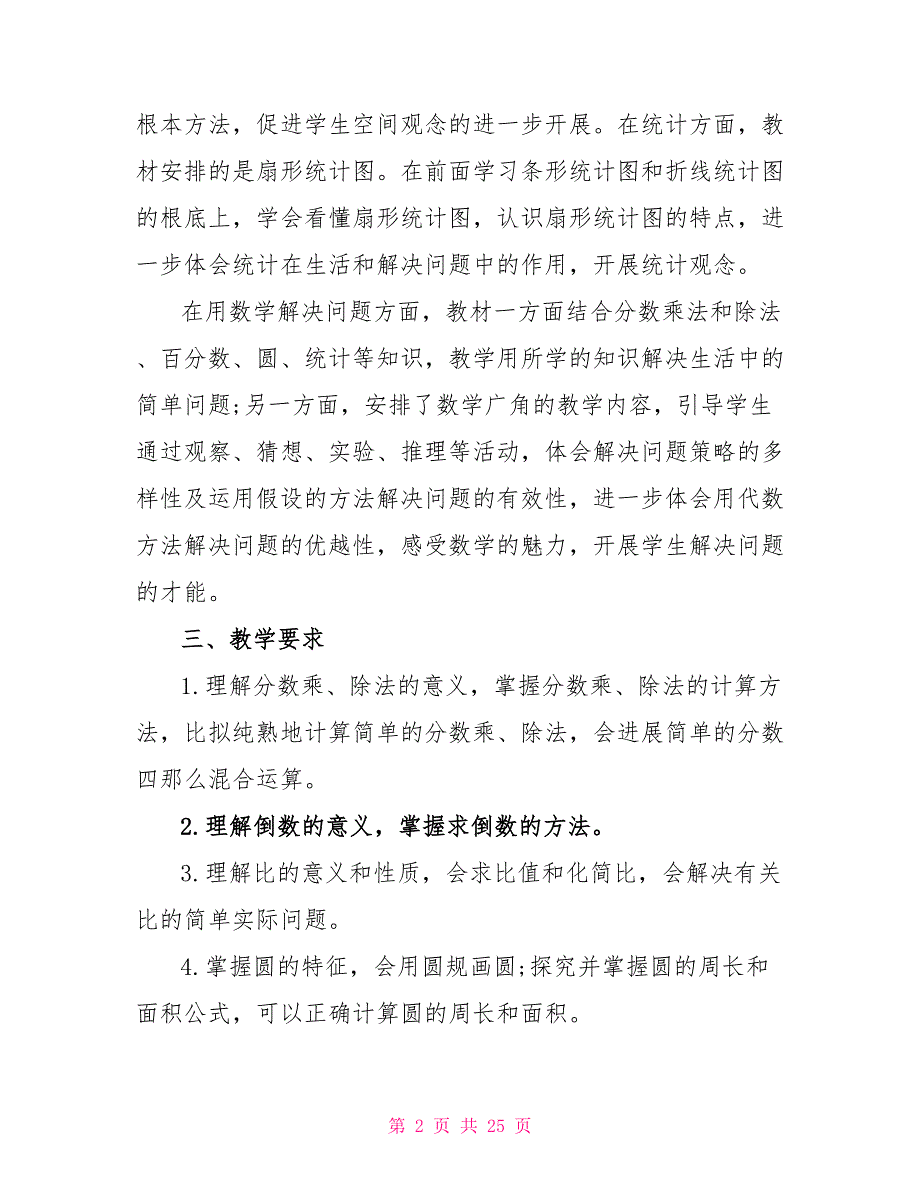 根本方法，促进学生空间观念的进一步开展。在统计方面，教材安排的是扇形统计图。在前面学习条形统计图和折线统计图的根底上，学会看懂扇形统计图，认识扇形统计图的特点，进一步体会统计在生活和解决问题中的作用，开展统计观念。

在用数学解决问题方面，教材一方面结合分数乘法和除法、百分数、圆、统计等知识，教学用所学的知识解决生活中的简单问题;另一方面，安排了数学广角的教学内容，引导学生通过观察、猜想、实验、推理等活动，体会解决问题策略的多样性及运用假设的方法解决问题的有效性，进一步体会用代数方法解决问题的优越性，感受数学的魅力，开展学生解决问题的才能。

三、教学要求

1.理解分数乘、除法的意义，掌握分数乘、除法的计算方法，比拟纯熟地计算简单的分数乘、除法，会进展简单的分数四那么混合运算。

2.理解倒数的意义，掌握求倒数的方法。

3.理解比的意义和性质，会求比值和化简比，会解决有关比的简单实际问题。

4.掌握圆的特征，会用圆规画圆;探究并掌握圆的周长和面积公式，可以正确计算圆的周长和面积。

第 2 页 共 25 页